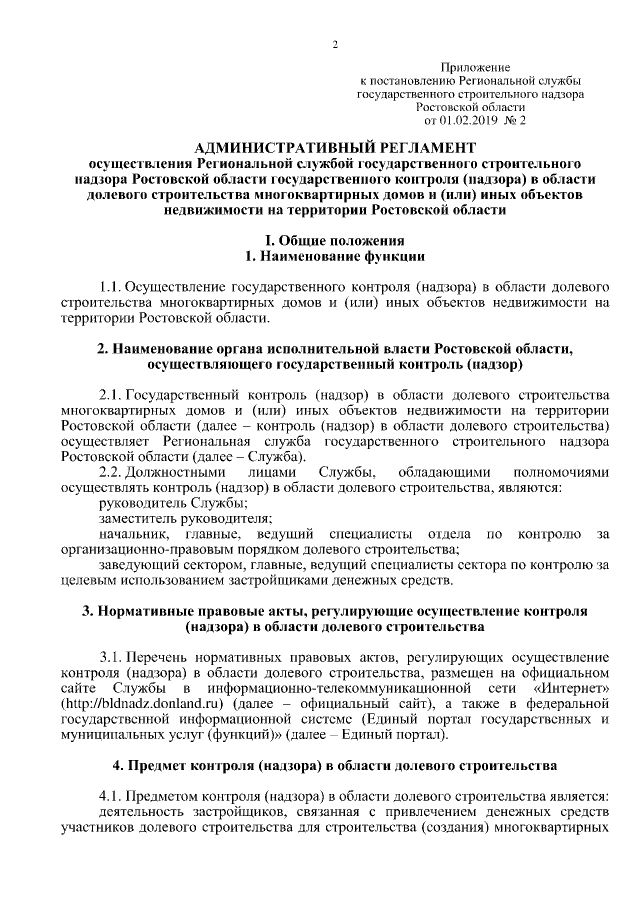 2

Приложение
к постановлению Региональной службы
государственного строительного надзора
Ростовской области
от 01.02.2019 № 2

АДМИНИСТРАТИВНЫЙ РЕГЛАМЕНТ
осуществления Региональной службой государственного строительного надзора Ростовской области государственного контроля (надзора) в области долевого строительства многоквартирных домов и (или) иных объектов недвижимости на территории Ростовской области

I. Общие положения
1. Наименование функции

1.1. Осуществление государственного контроля (надзора) в области долевого строительства многоквартирных домов и (или) иных объектов недвижимости на территории Ростовской области.

2. Наименование органа исполнительной власти Ростовской области, осуществляющего государственный контроль (надзор)

2.1. Государственный контроль (надзор) в области долевого строительства многоквартирных домов и (или) иных объектов недвижимости на территории Ростовской области (далее – контроль (надзор) в области долевого строительства) осуществляет Региональная служба государственного строительного надзора Ростовской области (далее – Служба).
2.2. Должностными лицами Службы, обладающими полномочиями осуществлять контроль (надзор) в области долевого строительства, являются:
руководитель Службы;
заместитель руководителя;
начальник, главные, ведущий специалисты отдела по контролю за организационно-правовым порядком долевого строительства;
заведующий сектором, главные, ведущий специалисты сектора по контролю за целевым использованием застройщиками денежных средств.

3. Нормативные правовые акты, регулирующие осуществление контроля (надзора) в области долевого строительства

3.1. Перечень нормативных правовых актов, регулирующих осуществление контроля (надзора) в области долевого строительства, размещен на официальном сайте Службы в информационно-телекоммуникационной сети «Интернет» (http://bldnadz.donland.ru) (далее – официальный сайт), а также в федеральной государственной информационной системе (Единый портал государственных и муниципальных услуг (функций)» (далее – Единый портал).

4. Предмет контроля (надзора) в области долевого строительства

4.1. Предметом контроля (надзора) в области долевого строительства является:
деятельность застройщиков, связанная с привлечением денежных средств участников долевого строительства для строительства (создания) многоквартирных